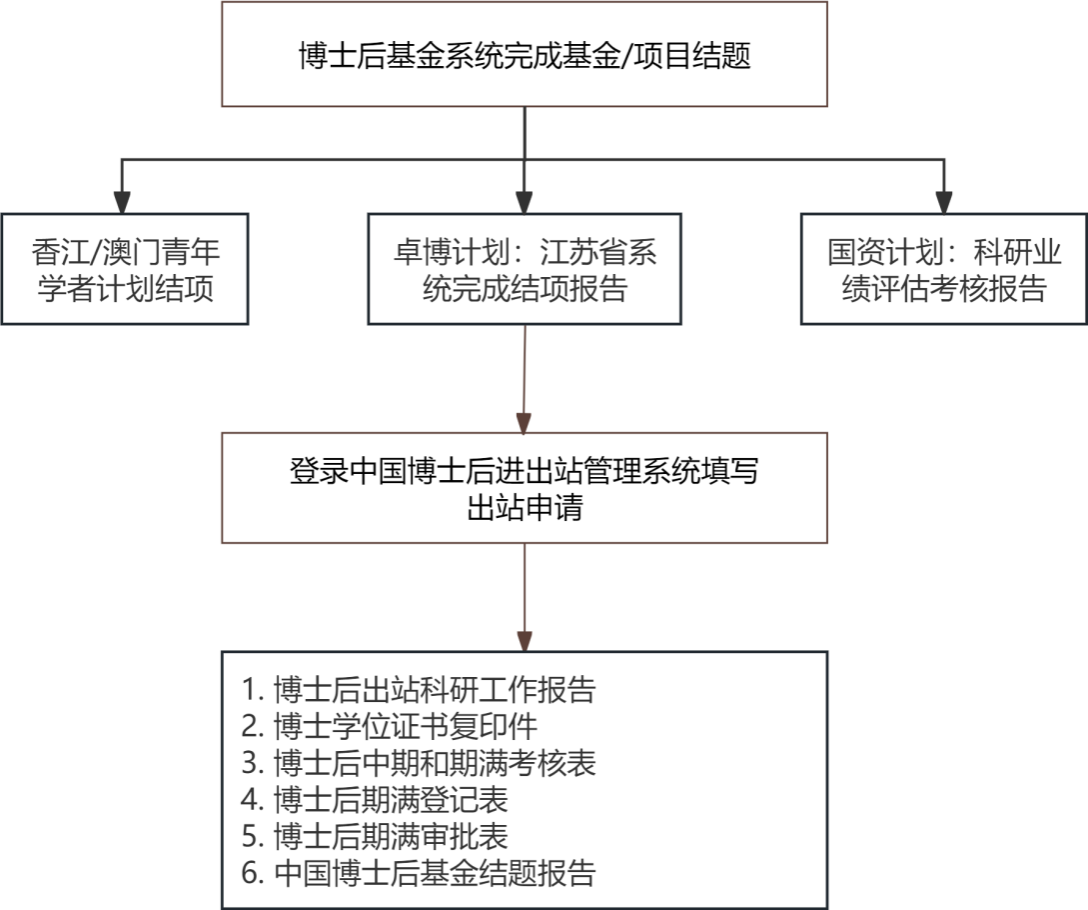 博士后基金系统完成基金/项目结题

香江/澳门青年学者计划结项

卓博计划：江苏省系统完成结项报告

国资计划：科研业绩评估考核报告

登录中国博士后进出站管理系统填写出站申请

1. 博士后出站科研工作报告
2. 博士学位证书复印件
3. 博士后中期和期满考核表
4. 博士后期满登记表
5. 博士后期满审批表
6. 中国博士后基金结题报告